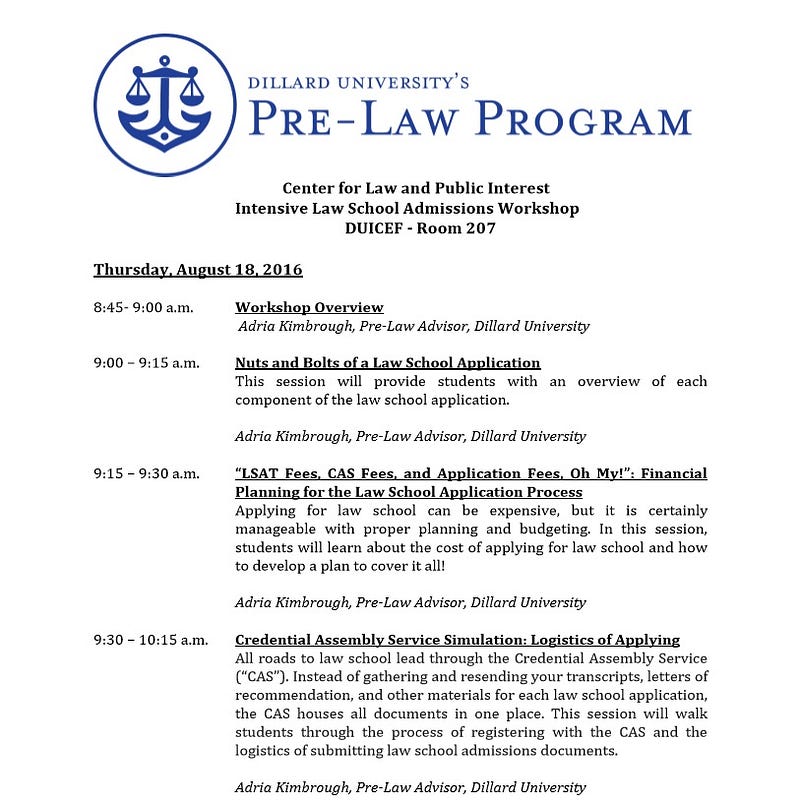 DILLARD UNIVERSITY'S
PRE-LAW PROGRAM

Center for Law and Public Interest
Intensive Law School Admissions Workshop
DUICEF - Room 207

Thursday, August 18, 2016

8:45- 9:00 a.m.
Workshop Overview
Adria Kimbrough, Pre-Law Advisor, Dillard University

9:00 – 9:15 a.m.
Nuts and Bolts of a Law School Application
This session will provide students with an overview of each component of the law school application.

Adria Kimbrough, Pre-Law Advisor, Dillard University

9:15 – 9:30 a.m.
"LSAT Fees, CAS Fees, and Application Fees, Oh My!": Financial Planning for the Law School Application Process
Applying for law school can be expensive, but it is certainly manageable with proper planning and budgeting. In this session, students will learn about the cost of applying for law school and how to develop a plan to cover it all!

Adria Kimbrough, Pre-Law Advisor, Dillard University

9:30 – 10:15 a.m.
Credential Assembly Service Simulation: Logistics of Applying
All roads to law school lead through the Credential Assembly Service ("CAS"). Instead of gathering and resending your transcripts, letters of recommendation, and other materials for each law school application, the CAS houses all documents in one place. This session will walk students through the process of registering with the CAS and the logistics of submitting law school admissions documents.

Adria Kimbrough, Pre-Law Advisor, Dillard University